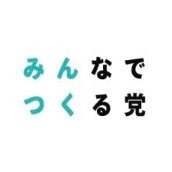 みんなで
つくる党